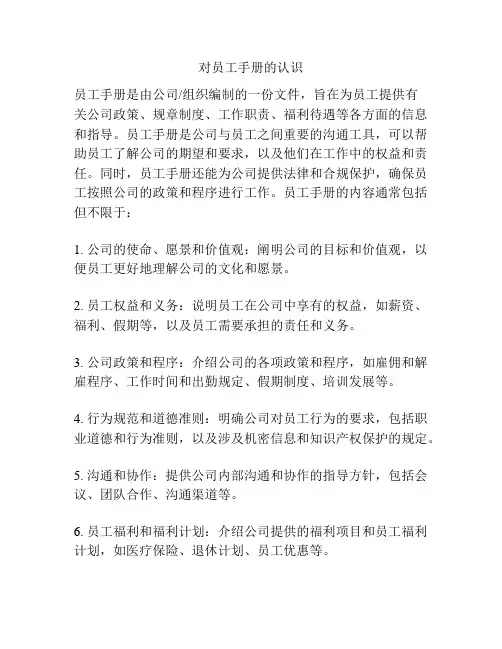 对员工手册的认识

员工手册是由公司/组织编制的一份文件，旨在为员工提供有关公司政策、规章制度、工作职责、福利待遇等各方面的信息和指导。员工手册是公司与员工之间重要的沟通工具，可以帮助员工了解公司的期望和要求，以及他们在工作中的权益和责任。同时，员工手册还能为公司提供法律和合规保护，确保员工按照公司的政策和程序进行工作。员工手册的内容通常包括但不限于：

1. 公司的使命、愿景和价值观：阐明公司的目标和价值观，以便员工更好地理解公司的文化和愿景。

2. 员工权益和义务：说明员工在公司中享有的权益，如薪资、福利、假期等，以及员工需要承担的责任和义务。

3. 公司政策和程序：介绍公司的各项政策和程序，如雇佣和解雇程序、工作时间和出勤规定、假期制度、培训发展等。

4. 行为规范和道德准则：明确公司对员工行为的要求，包括职业道德和行为准则，以及涉及机密信息和知识产权保护的规定。

5. 沟通和协作：提供公司内部沟通和协作的指导方针，包括会议、团队合作、沟通渠道等。

6. 员工福利和福利计划：介绍公司提供的福利项目和员工福利计划，如医疗保险、退休计划、员工优惠等。